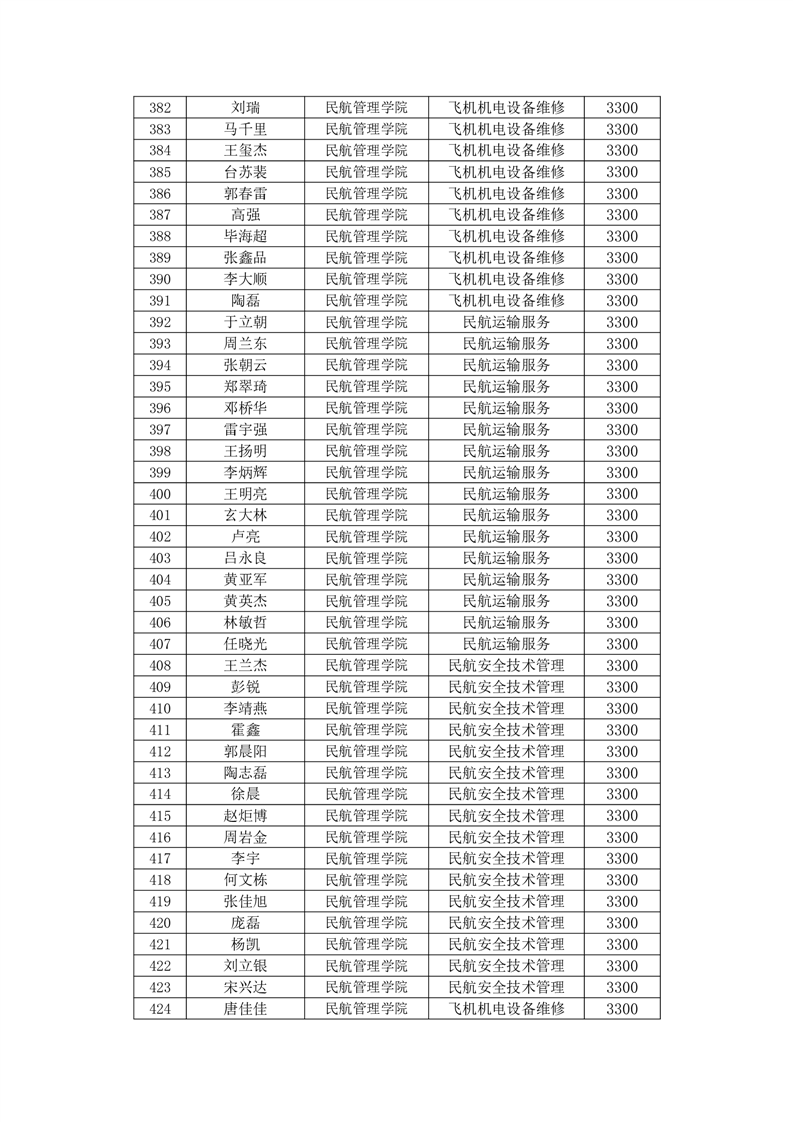 | 382 | 刘瑞 | 民航管理学院 | 飞机机电设备维修 | 3300 |
|---|---|---|---|---|
| 383 | 马千里 | 民航管理学院 | 飞机机电设备维修 | 3300 |
| 384 | 王玺杰 | 民航管理学院 | 飞机机电设备维修 | 3300 |
| 385 | 台苏裴 | 民航管理学院 | 飞机机电设备维修 | 3300 |
| 386 | 郭春雷 | 民航管理学院 | 飞机机电设备维修 | 3300 |
| 387 | 高强 | 民航管理学院 | 飞机机电设备维修 | 3300 |
| 388 | 毕海超 | 民航管理学院 | 飞机机电设备维修 | 3300 |
| 389 | 张鑫品 | 民航管理学院 | 飞机机电设备维修 | 3300 |
| 390 | 李大顺 | 民航管理学院 | 飞机机电设备维修 | 3300 |
| 391 | 陶磊 | 民航管理学院 | 飞机机电设备维修 | 3300 |
| 392 | 于立朝 | 民航管理学院 | 民航运输服务 | 3300 |
| 393 | 周兰东 | 民航管理学院 | 民航运输服务 | 3300 |
| 394 | 张朝云 | 民航管理学院 | 民航运输服务 | 3300 |
| 395 | 郑翠琦 | 民航管理学院 | 民航运输服务 | 3300 |
| 396 | 邓桥华 | 民航管理学院 | 民航运输服务 | 3300 |
| 397 | 雷宇强 | 民航管理学院 | 民航运输服务 | 3300 |
| 398 | 王扬明 | 民航管理学院 | 民航运输服务 | 3300 |
| 399 | 李炳辉 | 民航管理学院 | 民航运输服务 | 3300 |
| 400 | 王明亮 | 民航管理学院 | 民航运输服务 | 3300 |
| 401 | 玄大林 | 民航管理学院 | 民航运输服务 | 3300 |
| 402 | 卢亮 | 民航管理学院 | 民航运输服务 | 3300 |
| 403 | 吕永良 | 民航管理学院 | 民航运输服务 | 3300 |
| 404 | 黄亚军 | 民航管理学院 | 民航运输服务 | 3300 |
| 405 | 黄英杰 | 民航管理学院 | 民航运输服务 | 3300 |
| 406 | 林敏哲 | 民航管理学院 | 民航运输服务 | 3300 |
| 407 | 任晓光 | 民航管理学院 | 民航运输服务 | 3300 |
| 408 | 王兰杰 | 民航管理学院 | 民航安全技术管理 | 3300 |
| 409 | 彭锐 | 民航管理学院 | 民航安全技术管理 | 3300 |
| 410 | 李靖燕 | 民航管理学院 | 民航安全技术管理 | 3300 |
| 411 | 霍鑫 | 民航管理学院 | 民航安全技术管理 | 3300 |
| 412 | 郭晨阳 | 民航管理学院 | 民航安全技术管理 | 3300 |
| 413 | 陶志磊 | 民航管理学院 | 民航安全技术管理 | 3300 |
| 414 | 徐晨 | 民航管理学院 | 民航安全技术管理 | 3300 |
| 415 | 赵炬博 | 民航管理学院 | 民航安全技术管理 | 3300 |
| 416 | 周岩金 | 民航管理学院 | 民航安全技术管理 | 3300 |
| 417 | 李宇 | 民航管理学院 | 民航安全技术管理 | 3300 |
| 418 | 何文栋 | 民航管理学院 | 民航安全技术管理 | 3300 |
| 419 | 张佳旭 | 民航管理学院 | 民航安全技术管理 | 3300 |
| 420 | 庞磊 | 民航管理学院 | 民航安全技术管理 | 3300 |
| 421 | 杨凯 | 民航管理学院 | 民航安全技术管理 | 3300 |
| 422 | 刘立银 | 民航管理学院 | 民航安全技术管理 | 3300 |
| 423 | 宋兴达 | 民航管理学院 | 民航安全技术管理 | 3300 |
| 424 | 唐佳佳 | 民航管理学院 | 飞机机电设备维修 | 3300 |